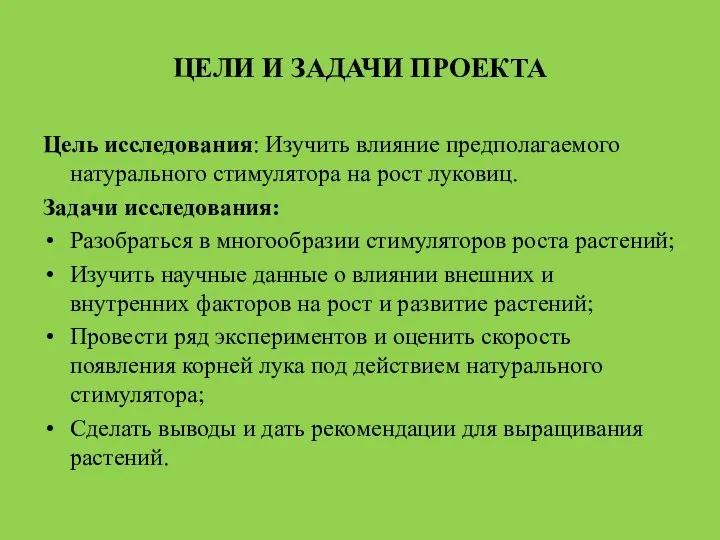 ЦЕЛИ И ЗАДАЧИ ПРОЕКТА

Цель исследования: Изучить влияние предполагаемого натурального стимулятора на рост луковиц.

Задачи исследования:

• Разобраться в многообразии стимуляторов роста растений;
• Изучить научные данные о влиянии внешних и внутренних факторов на рост и развитие растений;
• Провести ряд экспериментов и оценить скорость появления корней лука под действием натурального стимулятора;
• Сделать выводы и дать рекомендации для выращивания растений.